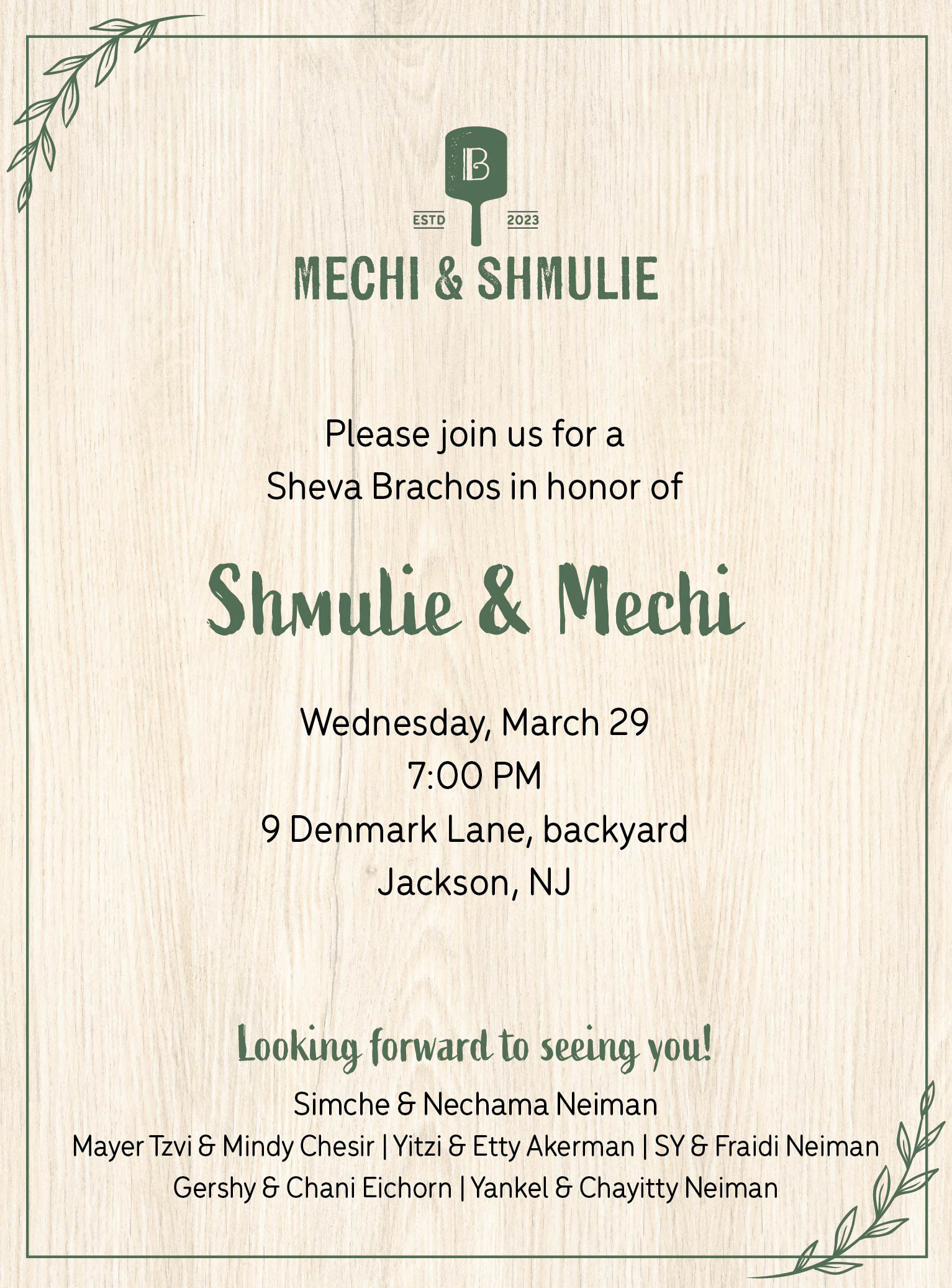 B
ESTD 2023
MECHI & SHMULIE

Please join us for a
Sheva Brachos in honor of

Shmulie & Mechi

Wednesday, March 29
7:00 PM
9 Denmark Lane, backyard
Jackson, NJ

Looking forward to seeing you!

Simche & Nechama Neiman
Mayer Tzvi & Mindy Chesir | Yitzi & Etty Akerman | SY & Fraidi Neiman
Gershy & Chani Eichorn | Yankel & Chayitty Neiman